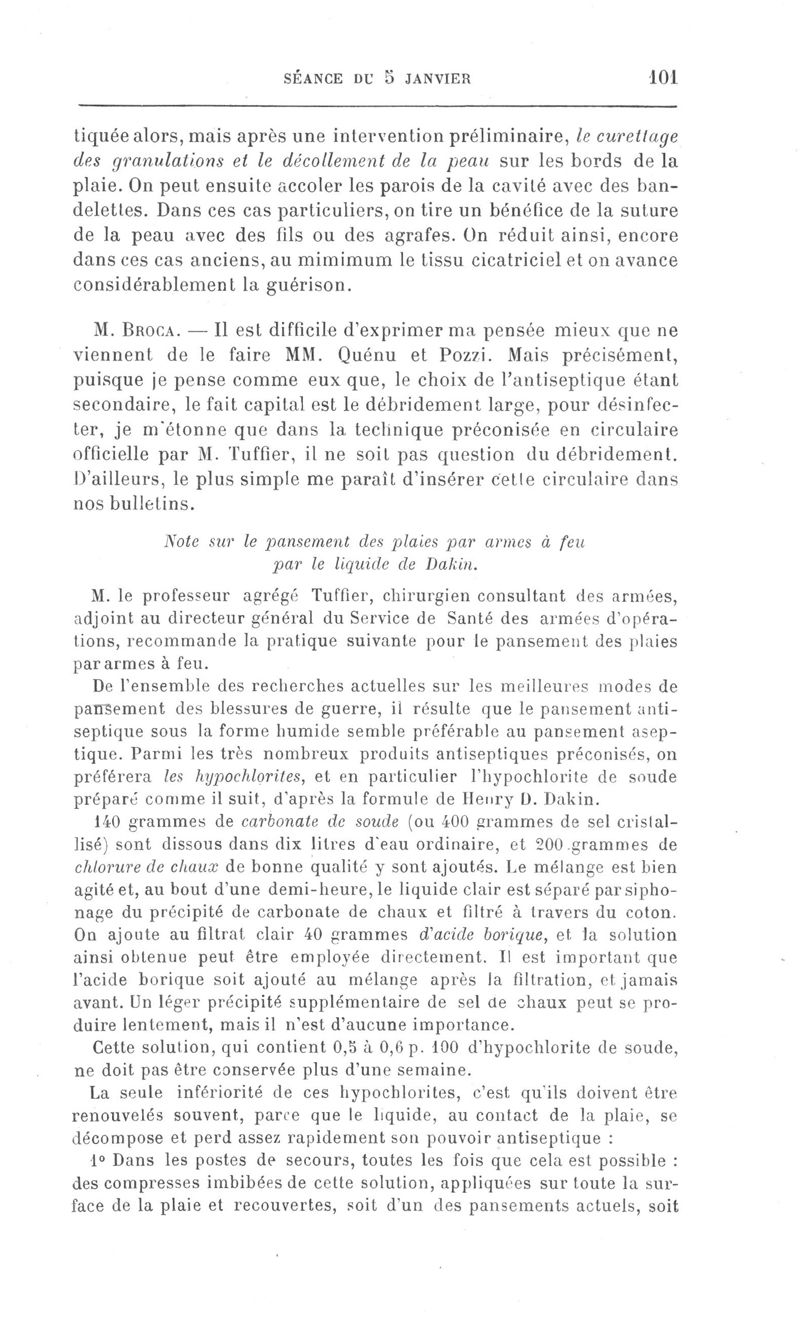 SÉANCE DU 5 JANVIER 101

tiquée alors, mais après une intervention préliminaire, le curettage des granulations et le décollement de la peau sur les bords de la plaie. On peut ensuite accoler les parois de la cavité avec des bandelettes. Dans ces cas particuliers, on tire un bénéfice de la suture de la peau avec des fils ou des agrafes. On réduit ainsi, encore dans ces cas anciens, au mimimum le tissu cicatriciel et on avance considérablement la guérison.

M. Broca. — Il est difficile d'exprimer ma pensée mieux que ne viennent de le faire MM. Quénu et Pozzi. Mais précisément, puisque je pense comme eux que, le choix de l'antiseptique étant secondaire, le fait capital est le débridement large, pour désinfecter, je m'étonne que dans la technique préconisée en circulaire officielle par M. Tuffier, il ne soit pas question du débridement. D'ailleurs, le plus simple me paraît d'insérer cette circulaire dans nos bulletins.

Note sur le pansement des plaies par armes à feu par le liquide de Dakin.

M. le professeur agrégé Tuffier, chirurgien consultant des armées, adjoint au directeur général du Service de Santé des armées d'opérations, recommande la pratique suivante pour le pansement des plaies par armes à feu.

De l'ensemble des recherches actuelles sur les meilleures modes de pansement des blessures de guerre, il résulte que le pansement antiseptique sous la forme humide semble préférable au pansement aseptique. Parmi les très nombreux produits antiseptiques préconisés, on préférera les hypochlorites, et en particulier l'hypochlorite de soude préparé comme il suit, d'après la formule de Henry D. Dakin.

140 grammes de carbonate de soude (ou 400 grammes de sel cristallisé) sont dissous dans dix litres d'eau ordinaire, et 200 grammes de chlorure de chaux de bonne qualité y sont ajoutés. Le mélange est bien agité et, au bout d'une demi-heure, le liquide clair est séparé par siphonage du précipité de carbonate de chaux et filtré à travers du coton. On ajoute au filtrat clair 40 grammes d'acide borique, et la solution ainsi obtenue peut être employée directement. Il est important que l'acide borique soit ajouté au mélange après la filtration, et jamais avant. Un léger précipité supplémentaire de sel de chaux peut se produire lentement, mais il n'est d'aucune importance.

Cette solution, qui contient 0,5 à 0,6 p. 100 d'hypochlorite de soude, ne doit pas être conservée plus d'une semaine.

La seule infériorité de ces hypochlorites, c'est qu'ils doivent être renouvelés souvent, parce que le liquide, au contact de la plaie, se décompose et perd assez rapidement son pouvoir antiseptique :

1° Dans les postes de secours, toutes les fois que cela est possible : des compresses imbibées de cette solution, appliquées sur toute la surface de la plaie et recouvertes, soit d'un des pansements actuels, soit